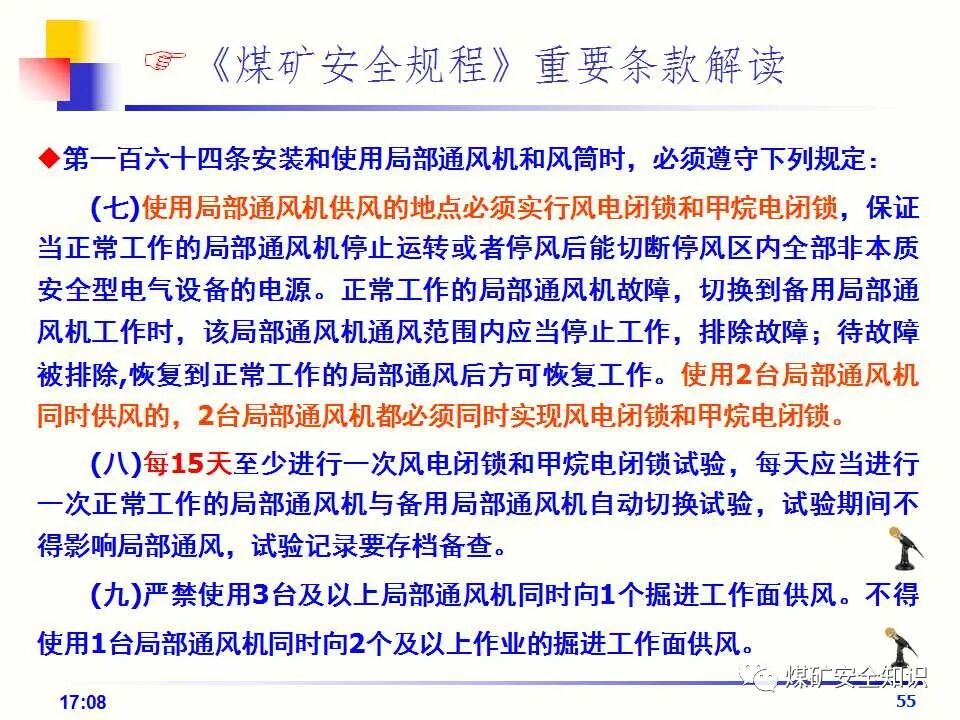 ☞《煤矿安全规程》重要条款解读

◆第一百六十四条安装和使用局部通风机和风筒时，必须遵守下列规定：

(七)使用局部通风机供风的地点必须实行风电闭锁和甲烷电闭锁，保证当正常工作的局部通风机停止运转或者停风后能切断停风区内全部非本质安全型电气设备的电源。正常工作的局部通风机故障，切换到备用局部通风机工作时，该局部通风机通风范围内应当停止工作，排除故障；待故障被排除,恢复到正常工作的局部通风后方可恢复工作。使用2台局部通风机同时供风的，2台局部通风机都必须同时实现风电闭锁和甲烷电闭锁。

(八)每15天至少进行一次风电闭锁和甲烷电闭锁试验，每天应当进行一次正常工作的局部通风机与备用局部通风机自动切换试验，试验期间不得影响局部通风，试验记录要存档备查。

(九)严禁使用3台及以上局部通风机同时向1个掘进工作面供风。不得使用1台局部通风机同时向2个及以上作业的掘进工作面供风。

煤矿安全知识

17:08

55